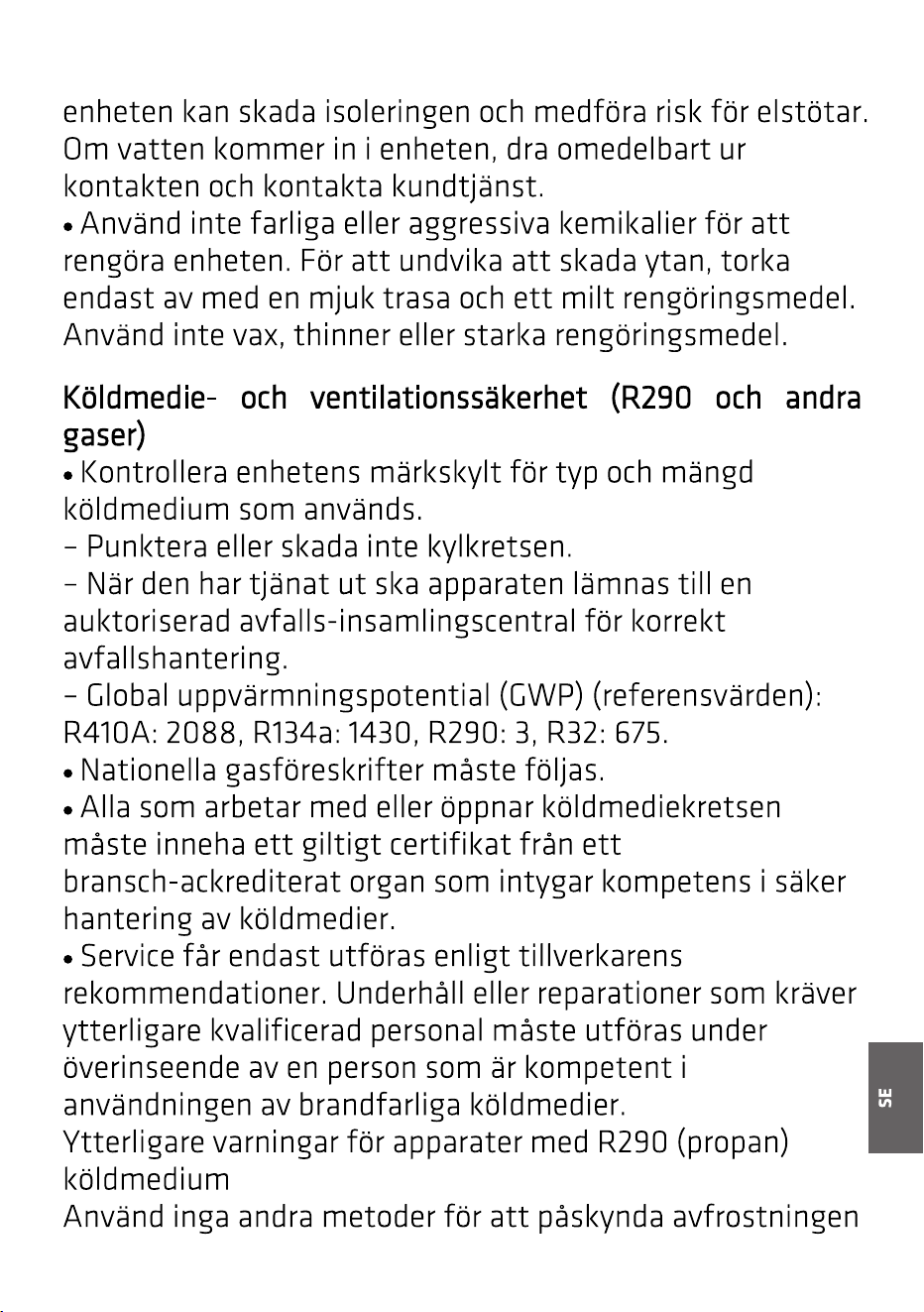 enheten kan skada isoleringen och medföra risk för elstötar. Om vatten kommer in i enheten, dra omedelbart ur kontakten och kontakta kundtjänst.

• Använd inte farliga eller aggressiva kemikalier för att rengöra enheten. För att undvika att skada ytan, torka endast av med en mjuk trasa och ett milt rengöringsmedel. Använd inte vax, thinner eller starka rengöringsmedel.

Köldmedie- och ventilationssäkerhet (R290 och andra gaser)

• Kontrollera enhetens märkskylt för typ och mängd köldmedium som används.

- Punktera eller skada inte kylkretsen.

- När den har tjänat ut ska apparaten lämnas till en auktoriserad avfalls-insamlingscentral för korrekt avfallshantering.

- Global uppvärmningspotential (GWP) (referensvärden): R410A: 2088, R134a: 1430, R290: 3, R32: 675.

• Nationella gasföreskrifter måste följas.

• Alla som arbetar med eller öppnar köldmediekretsen måste inneha ett giltigt certifikat från ett bransch-ackrediterat organ som intygar kompetens i säker hantering av köldmedier.

• Service får endast utföras enligt tillverkarens rekommendationer. Underhåll eller reparationer som kräver ytterligare kvalificerad personal måste utföras under överinseende av en person som är kompetent i användningen av brandfarliga köldmedier.

Ytterligare varningar för apparater med R290 (propan) köldmedium

Använd inga andra metoder för att påskynda avfrostningen

SE